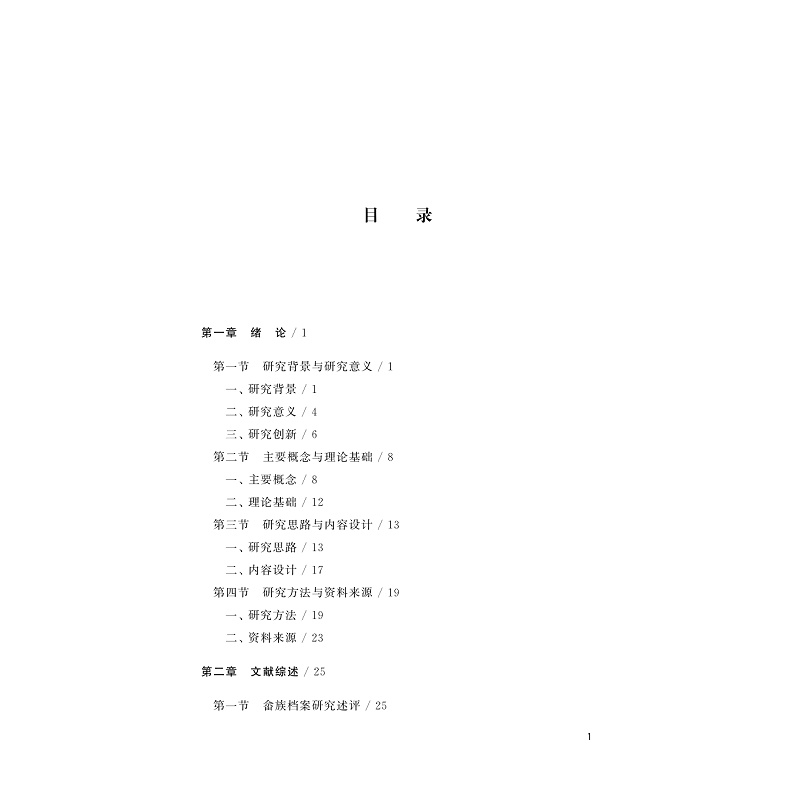 目　录

第一章　绪　论 / 1

第一节　研究背景与研究意义 / 1
一、研究背景 / 1
二、研究意义 / 4
三、研究创新 / 6
第二节　主要概念与理论基础 / 8
一、主要概念 / 8
二、理论基础 / 12
第三节　研究思路与内容设计 / 13
一、研究思路 / 13
二、内容设计 / 17
第四节　研究方法与资料来源 / 19
一、研究方法 / 19
二、资料来源 / 23

第二章　文献综述 / 25

第一节　畲族档案研究述评 / 25

1